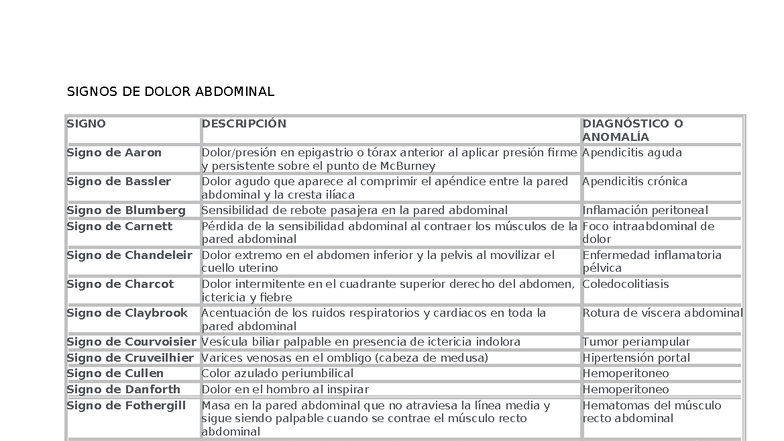 SIGNOS DE DOLOR ABDOMINAL

| SIGNO | DESCRIPCIÓN | DIAGNÓSTICO O ANOMALÍA |
|---|---|---|
| Signo de Aaron | Dolor/presión en epigastrio o tórax anterior al aplicar presión firme y persistente sobre el punto de McBurney | Apendicitis aguda |
| Signo de Bassler | Dolor agudo que aparece al comprimir el apéndice entre la pared abdominal y la cresta ilíaca | Apendicitis crónica |
| Signo de Blumberg | Sensibilidad de rebote pasajera en la pared abdominal | Inflamación peritoneal |
| Signo de Carnett | Pérdida de la sensibilidad abdominal al contraer los músculos de la pared abdominal | Foco intraabdominal de dolor |
| Signo de Chandeleir | Dolor extremo en el abdomen inferior y la pelvis al movilizar el cuello uterino | Enfermedad inflamatoria pélvica |
| Signo de Charcot | Dolor intermitente en el cuadrante superior derecho del abdomen, ictericia y fiebre | Coledocolitiasis |
| Signo de Claybrook | Acentuación de los ruidos respiratorios y cardiacos en toda la pared abdominal | Rotura de víscera abdominal |
| Signo de Courvoisier | Vesícula biliar palpable en presencia de ictericia indolora | Tumor periampular |
| Signo de Cruveilhier | Varices venosas en el ombligo (cabeza de medusa) | Hipertensión portal |
| Signo de Cullen | Color azulado periumbilical | Hemoperitoneo |
| Signo de Danforth | Dolor en el hombro al inspirar | Hemoperitoneo |
| Signo de Fothergill | Masa en la pared abdominal que no atraviesa la línea media y sigue siendo palpable cuando se contrae el músculo recto abdominal | Hematomas del músculo recto abdominal |